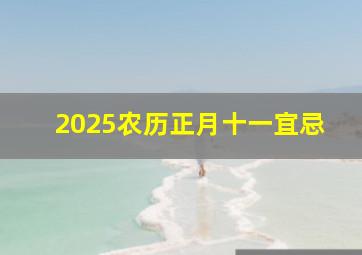 2025农历正月十一宜忌